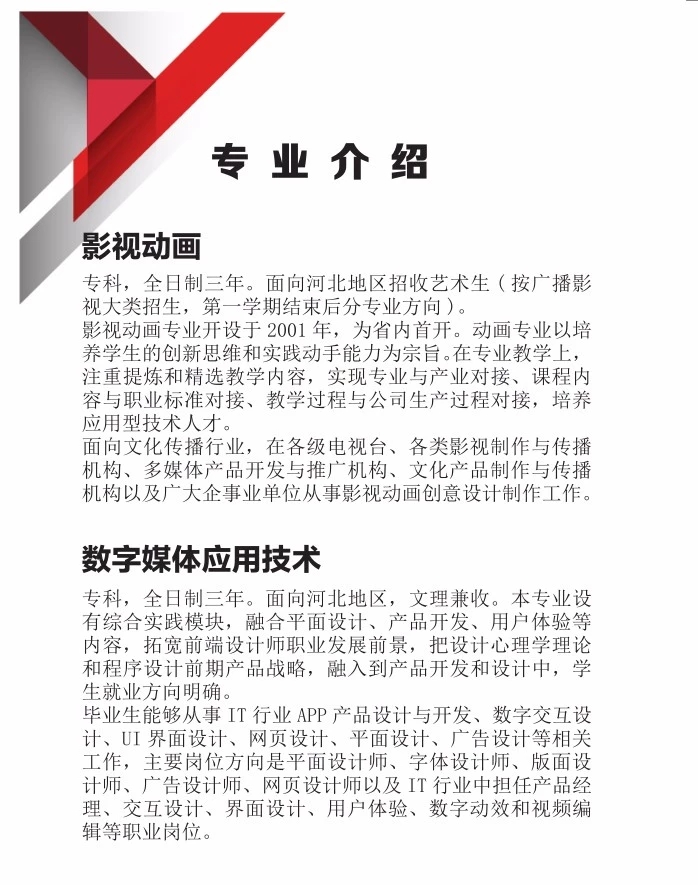 专业介绍

影视动画

专科，全日制三年。面向河北地区招收艺术生（按广播影视大类招生，第一学期结束后分专业方向）。
影视动画专业开设于 2001 年，为省内首开。动画专业以培养学生的创新思维和实践动手能力为宗旨。在专业教学上，注重提炼和精选教学内容，实现专业与产业对接、课程内容与职业标准对接、教学过程与公司生产过程对接，培养应用型技术人才。
面向文化传播行业，在各级电视台、各类影视制作与传播机构、多媒体产品开发与推广机构、文化产品制作与传播机构以及广大企事业单位从事影视动画创意设计制作工作。

数字媒体应用技术

专科，全日制三年。面向河北地区，文理兼收。本专业设有综合实践模块，融合平面设计、产品开发、用户体验等内容，拓宽前端设计师职业发展前景，把设计心理学理论和程序设计前期产品战略，融入到产品开发和设计中，学生就业方向明确。
毕业生能够从事 IT 行业 APP 产品设计与开发、数字交互设计、UI 界面设计、网页设计、平面设计、广告设计等相关工作，主要岗位方向是平面设计师、字体设计师、版面设计师、广告设计师、网页设计师以及 IT 行业中担任产品经理、交互设计、界面设计、用户体验、数字动效和视频编辑等职业岗位。